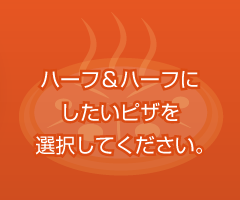 ハーフ＆ハーフにしたいピザを選択してください。